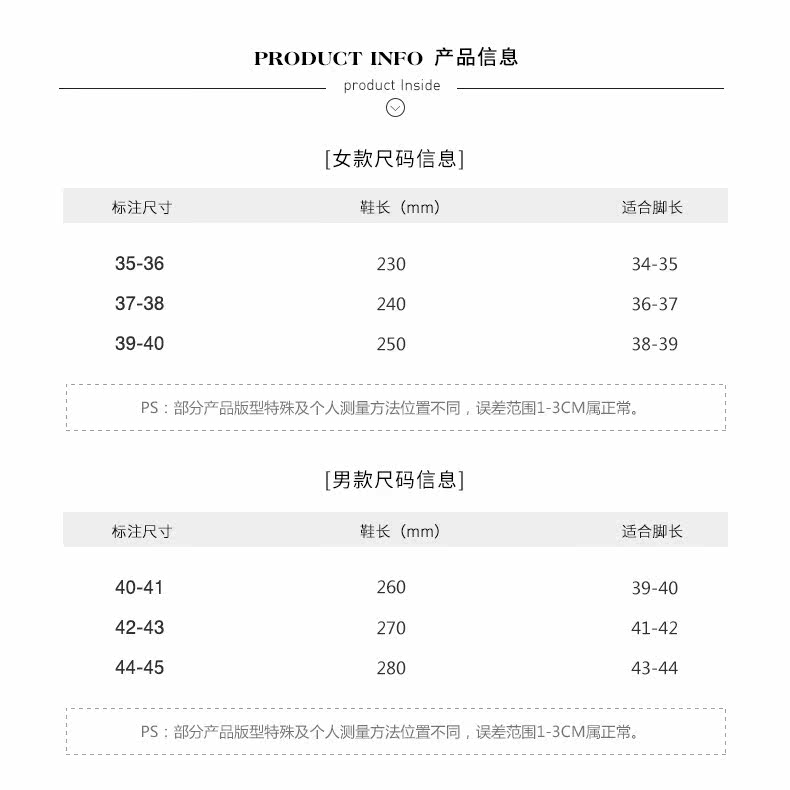 PRODUCT INFO 产品信息

product Inside

[女款尺码信息]

| 标注尺寸 | 鞋长（mm） | 适合脚长 |
|---|---|---|
| 35-36 | 230 | 34-35 |
| 37-38 | 240 | 36-37 |
| 39-40 | 250 | 38-39 |

PS：部分产品版型特殊及个人测量方法位置不同，误差范围1-3CM属正常。

[男款尺码信息]

| 标注尺寸 | 鞋长（mm） | 适合脚长 |
|---|---|---|
| 40-41 | 260 | 39-40 |
| 42-43 | 270 | 41-42 |
| 44-45 | 280 | 43-44 |

PS：部分产品版型特殊及个人测量方法位置不同，误差范围1-3CM属正常。